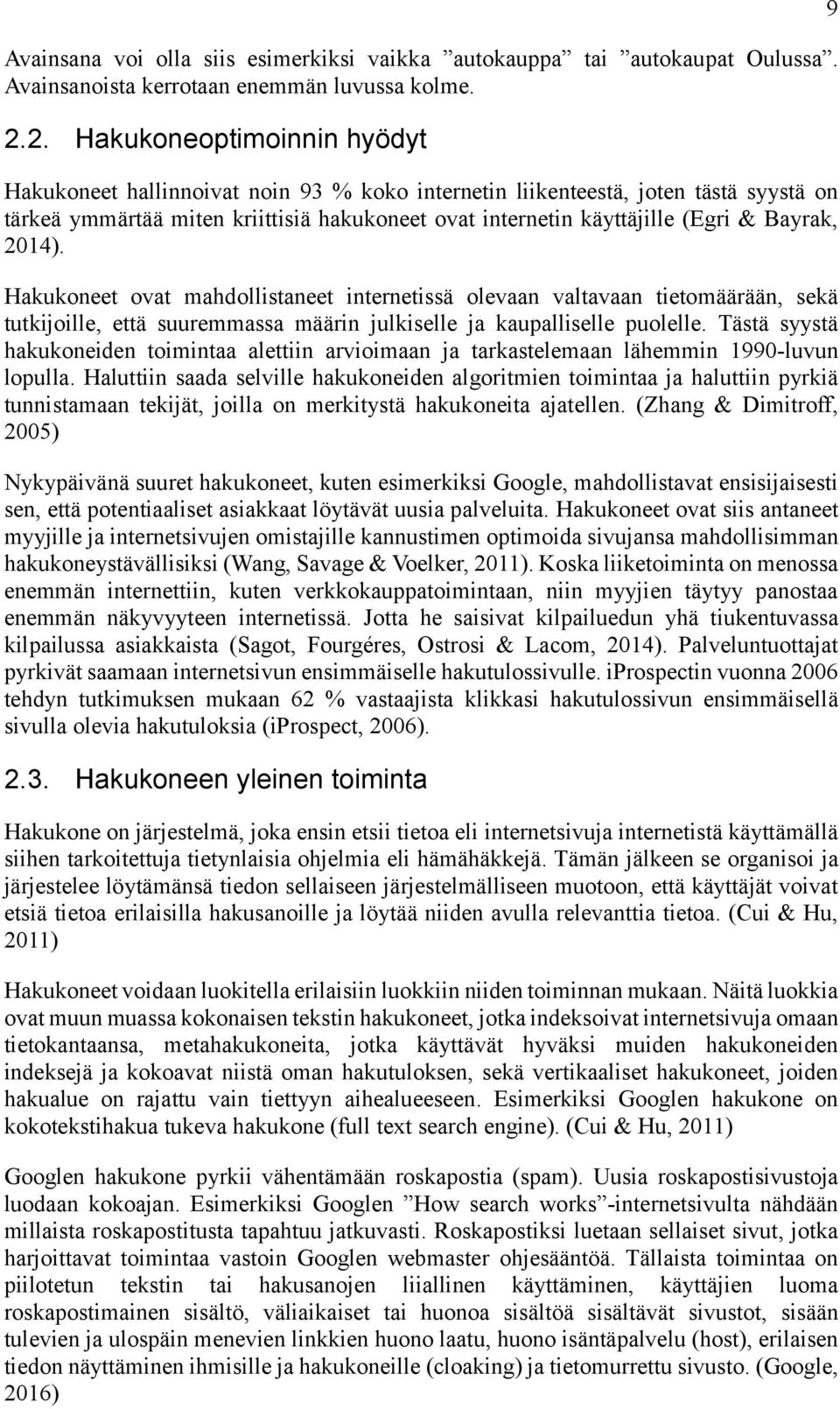 9

Avainsana voi olla siis esimerkiksi vaikka ”autokauppa” tai ”autokaupat Oulussa”. Avainsanoista kerrotaan enemmän luvussa kolme.

2.2. Hakukoneoptimoinnin hyödyt

Hakukoneet hallinnoivat noin 93 % koko internetin liikenteestä, joten tästä syystä on tärkeä ymmärtää miten kriittisiä hakukoneet ovat internetin käyttäjille (Egri & Bayrak, 2014).

Hakukoneet ovat mahdollistaneet internetissä olevaan valtavaan tietomäärään, sekä tutkijoille, että suuremmassa määrin julkiselle ja kaupalliselle puolelle. Tästä syystä hakukoneiden toimintaa alettiin arvioimaan ja tarkastelemaan lähemmin 1990-luvun lopulla. Haluttiin saada selville hakukoneiden algoritmien toimintaa ja haluttiin pyrkiä tunnistamaan tekijät, joilla on merkitystä hakukoneita ajatellen. (Zhang & Dimitroff, 2005)

Nykypäivänä suuret hakukoneet, kuten esimerkiksi Google, mahdollistavat ensisijaisesti sen, että potentiaaliset asiakkaat löytävät uusia palveluita. Hakukoneet ovat siis antaneet myyjille ja internetsivujen omistajille kannustimen optimoida sivujansa mahdollisimman hakukoneystävällisiksi (Wang, Savage & Voelker, 2011). Koska liiketoiminta on menossa enemmän internettiin, kuten verkkokauppatoimintaan, niin myyjien täytyy panostaa enemmän näkyvyyteen internetissä. Jotta he saisivat kilpailuedun yhä tiukentuvassa kilpailussa asiakkaista (Sagot, Fourgéres, Ostrosi & Lacom, 2014). Palveluntuottajat pyrkivät saamaan internetsivun ensimmäiselle hakutulossivulle. iProspectin vuonna 2006 tehdyn tutkimuksen mukaan 62 % vastaajista klikkasi hakutulossivun ensimmäisellä sivulla olevia hakutuloksia (iProspect, 2006).

2.3. Hakukoneen yleinen toiminta

Hakukone on järjestelmä, joka ensin etsii tietoa eli internetsivuja internetistä käyttämällä siihen tarkoitettuja tietynlaisia ohjelmia eli hämähäkkejä. Tämän jälkeen se organisoi ja järjestelee löytämänsä tiedon sellaiseen järjestelmälliseen muotoon, että käyttäjät voivat etsiä tietoa erilaisilla hakusanoille ja löytää niiden avulla relevanttia tietoa. (Cui & Hu, 2011)

Hakukoneet voidaan luokitella erilaisiin luokkiin niiden toiminnan mukaan. Näitä luokkia ovat muun muassa kokonaisen tekstin hakukoneet, jotka indeksoivat internetsivuja omaan tietokantaansa, metahakukoneita, jotka käyttävät hyväksi muiden hakukoneiden indeksejä ja kokoavat niistä oman hakutuloksen, sekä vertikaaliset hakukoneet, joiden hakualue on rajattu vain tiettyyn aihealueeseen. Esimerkiksi Googlen hakukone on kokotekstihakua tukeva hakukone (full text search engine). (Cui & Hu, 2011)

Googlen hakukone pyrkii vähentämään roskapostia (spam). Uusia roskapostisivustoja luodaan kokoajan. Esimerkiksi Googlen ”How search works”-internetsivulta nähdään millaista roskapostitusta tapahtuu jatkuvasti. Roskapostiksi luetaan sellaiset sivut, jotka harjoittavat toimintaa vastoin Googlen webmaster ohjesääntöä. Tällaista toimintaa on piilotetun tekstin tai hakusanojen liiallinen käyttäminen, käyttäjien luoma roskapostimainen sisältö, väliaikaiset tai huonoa sisältöä sisältävät sivustot, sisään tulevien ja ulospäin menevien linkkien huono laatu, huono isäntäpalvelu (host), erilaisen tiedon näyttäminen ihmisille ja hakukoneille (cloaking) ja tietomurrettu sivusto. (Google, 2016)